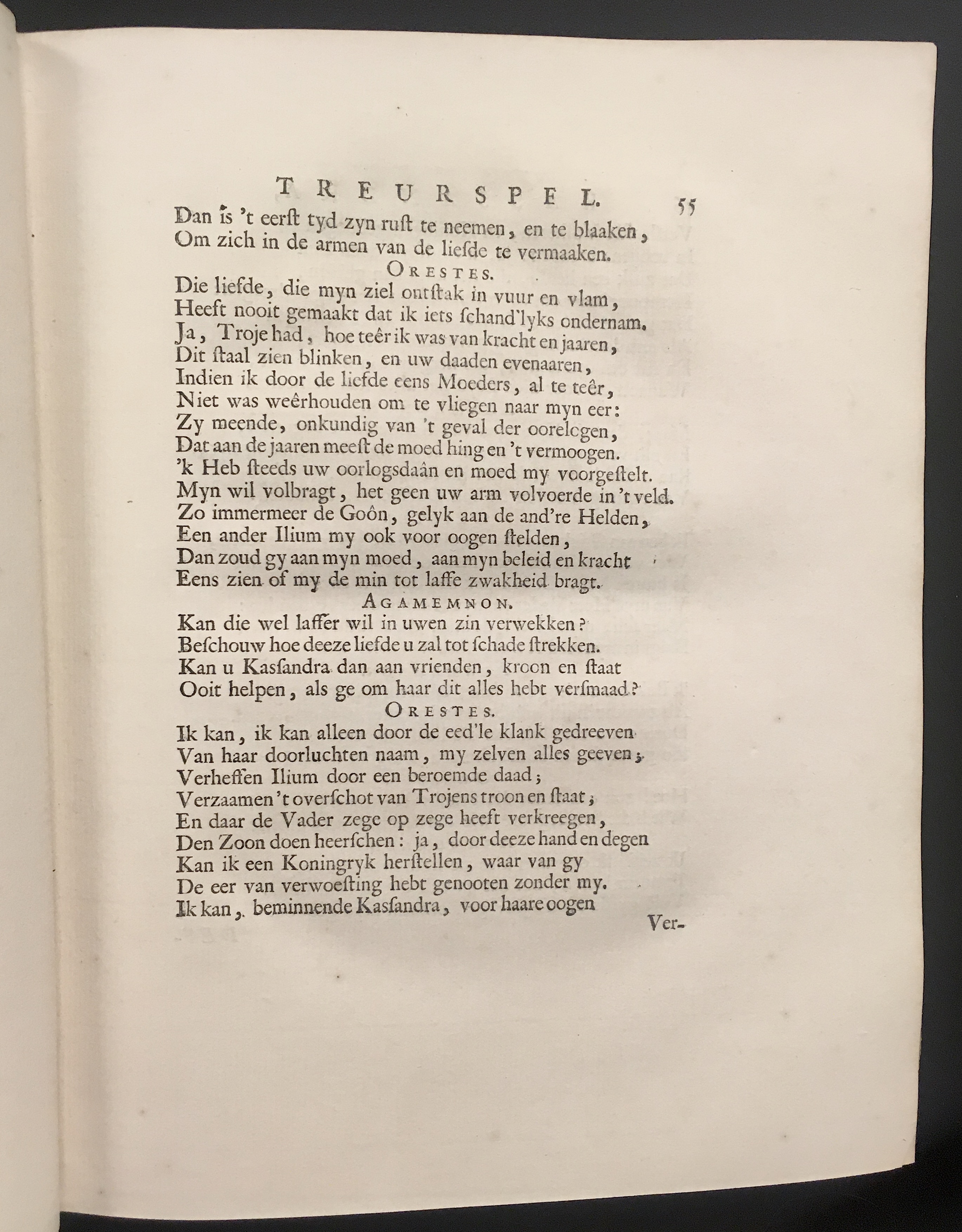 TREURSPEL. 55

Dan is 't eerst tyd zyn rust te neemen, en te blaaken,
Om zich in de armen van de liefde te vermaaken.

ORESTES.

Die liefde, die myn ziel ontstak in vuur en vlam,
Heeft nooit gemaakt dat ik iets schand'lyks ondernam.
Ja, Troje had, hoe teêr ik was van kracht en jaaren,
Dit staal zien blinken, en uw daaden evenaaren,
Indien ik door de liefde eens Moeders, al te teêr,
Niet was weêrhouden om te vliegen naar myn eer:
Zy meende, onkundig van 't geval der oorelogen,
Dat aan de jaaren meest de moed hing en 't vermoogen.
'k Heb steeds uw oorlogsdaân en moed my voorgestelt.
Myn wil volbragt, het geen uw arm volvoerde in 't veld.
Zo immermeer de Goôn, gelyk aan de and're Helden,
Een ander Ilium my ook voor oogen stelden,
Dan zoud gy aan myn moed, aan myn beleid en kracht
Eens zien of my de min tot laffe zwakheid bragt.

AGAMEMNON.

Kan die wel laffer wil in uwen zin verwekken?
Beschouw hoe deeze liefde u zal tot schade strekken.
Kan u Kassandra dan aan vrienden, kroon en staat
Ooit helpen, als ge om haar dit alles hebt versmaad?

ORESTES.

Ik kan, ik kan alleen door de eed'le klank gedreeven
Van haar doorluchten naam, my zelven alles geeven;
Verheffen Ilium door een beroemde daad;
Verzaamen 't overschot van Trojens troon en staat;
En daar de Vader zege op zege heeft verkreegen,
Den Zoon doen heerschen: ja, door deeze hand en degen
Kan ik een Koningryk herstellen, waar van gy
De eer van verwoesting hebt genooten zonder my.
Ik kan, beminnende Kassandra, voor haare oogen

Ver-